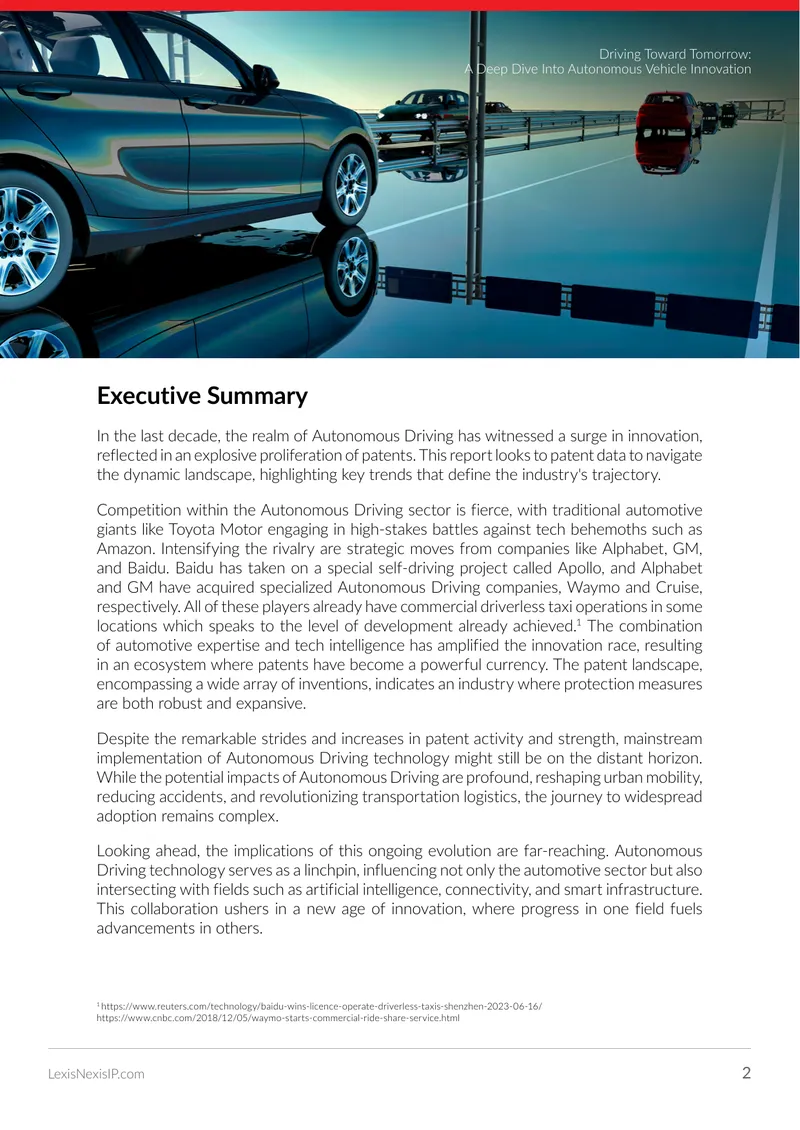 Driving Toward Tomorrow:
A Deep Dive Into Autonomous Vehicle Innovation

Executive Summary

In the last decade, the realm of Autonomous Driving has witnessed a surge in innovation, reflected in an explosive proliferation of patents. This report looks to patent data to navigate the dynamic landscape, highlighting key trends that define the industry's trajectory.

Competition within the Autonomous Driving sector is fierce, with traditional automotive giants like Toyota Motor engaging in high-stakes battles against tech behemoths such as Amazon. Intensifying the rivalry are strategic moves from companies like Alphabet, GM, and Baidu. Baidu has taken on a special self-driving project called Apollo, and Alphabet and GM have acquired specialized Autonomous Driving companies, Waymo and Cruise, respectively. All of these players already have commercial driverless taxi operations in some locations which speaks to the level of development already achieved.$^1$ The combination of automotive expertise and tech intelligence has amplified the innovation race, resulting in an ecosystem where patents have become a powerful currency. The patent landscape, encompassing a wide array of inventions, indicates an industry where protection measures are both robust and expansive.

Despite the remarkable strides and increases in patent activity and strength, mainstream implementation of Autonomous Driving technology might still be on the distant horizon. While the potential impacts of Autonomous Driving are profound, reshaping urban mobility, reducing accidents, and revolutionizing transportation logistics, the journey to widespread adoption remains complex.

Looking ahead, the implications of this ongoing evolution are far-reaching. Autonomous Driving technology serves as a linchpin, influencing not only the automotive sector but also intersecting with fields such as artificial intelligence, connectivity, and smart infrastructure. This collaboration ushers in a new age of innovation, where progress in one field fuels advancements in others.

$^1$ https://www.reuters.com/technology/baidu-wins-licence-operate-driverless-taxis-shenzhen-2023-06-16/
https://www.cnbc.com/2018/12/05/waymo-starts-commercial-ride-share-service.html

LexisNexisIP.com

2